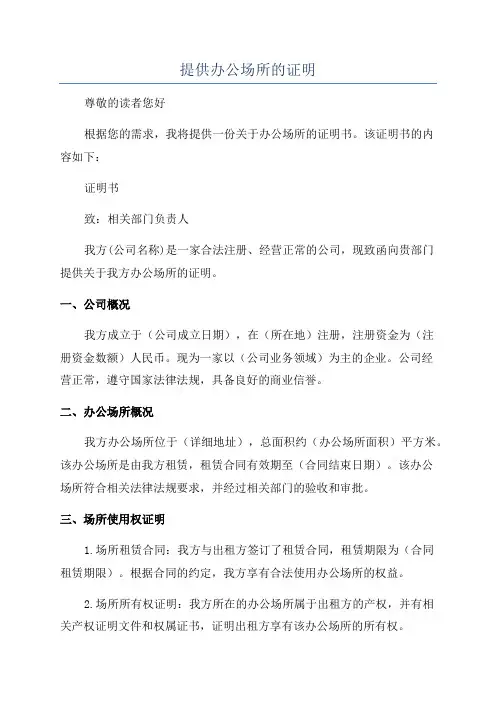 提供办公场所的证明

尊敬的读者您好

根据您的需求，我将提供一份关于办公场所的证明书。该证明书的内容如下：

证明书

致：相关部门负责人

我方(公司名称)是一家合法注册、经营正常的公司，现致函向贵部门提供关于我方办公场所的证明。

一、公司概况

我方成立于（公司成立日期），在（所在地）注册，注册资金为（注册资金数额）人民币。现为一家以（公司业务领域）为主的企业。公司经营正常，遵守国家法律法规，具备良好的商业信誉。

二、办公场所概况

我方办公场所位于（详细地址），总面积约（办公场所面积）平方米。该办公场所是由我方租赁，租赁合同有效期至（合同结束日期）。该办公场所符合相关法律法规要求，并经过相关部门的验收和审批。

三、场所使用权证明

1.场所租赁合同：我方与出租方签订了租赁合同，租赁期限为（合同租赁期限）。根据合同的约定，我方享有合法使用办公场所的权益。

2.场所所有权证明：我方所在的办公场所属于出租方的产权，并有相关产权证明文件和权属证书，证明出租方享有该办公场所的所有权。